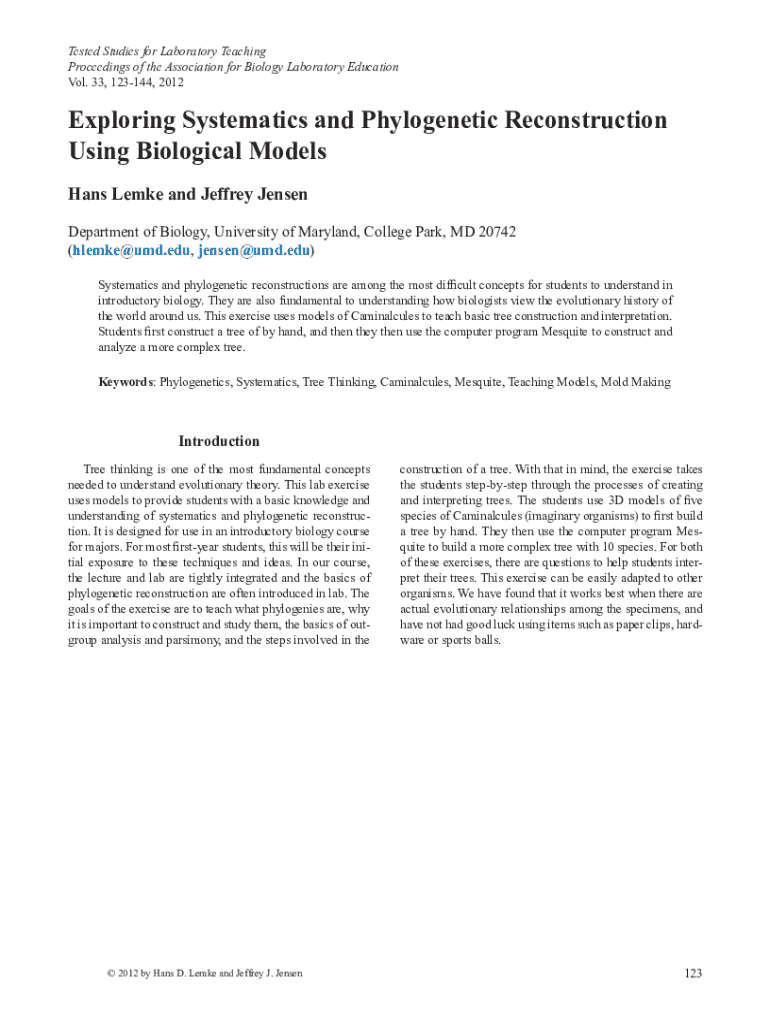 Tested Studies for Laboratory Teaching
Proceedings of the Association for Biology Laboratory Education
Vol. 33, 123-144, 2012

Exploring Systematics and Phylogenetic Reconstruction Using Biological Models

Hans Lemke and Jeffrey Jensen

Department of Biology, University of Maryland, College Park, MD 20742
(hlemke@umd.edu, jensen@umd.edu)

Systematics and phylogenetic reconstructions are among the most difficult concepts for students to understand in introductory biology. They are also fundamental to understanding how biologists view the evolutionary history of the world around us. This exercise uses models of Caminalcules to teach basic tree construction and interpretation. Students first construct a tree of by hand, and then they then use the computer program Mesquite to construct and analyze a more complex tree.

Keywords: Phylogenetics, Systematics, Tree Thinking, Caminalcules, Mesquite, Teaching Models, Mold Making

Introduction

Tree thinking is one of the most fundamental concepts needed to understand evolutionary theory. This lab exercise uses models to provide students with a basic knowledge and understanding of systematics and phylogenetic reconstruction. It is designed for use in an introductory biology course for majors. For most first-year students, this will be their initial exposure to these techniques and ideas. In our course, the lecture and lab are tightly integrated and the basics of phylogenetic reconstruction are often introduced in lab. The goals of the exercise are to teach what phylogenies are, why it is important to construct and study them, the basics of outgroup analysis and parsimony, and the steps involved in the construction of a tree. With that in mind, the exercise takes the students step-by-step through the processes of creating and interpreting trees. The students use 3D models of five species of Caminalcules (imaginary organisms) to first build a tree by hand. They then use the computer program Mesquite to build a more complex tree with 10 species. For both of these exercises, there are questions to help students interpret their trees. This exercise can be easily adapted to other organisms. We have found that it works best when there are actual evolutionary relationships among the specimens, and have not had good luck using items such as paper clips, hardware or sports balls.

© 2012 by Hans D. Lemke and Jeffrey J. Jensen

123